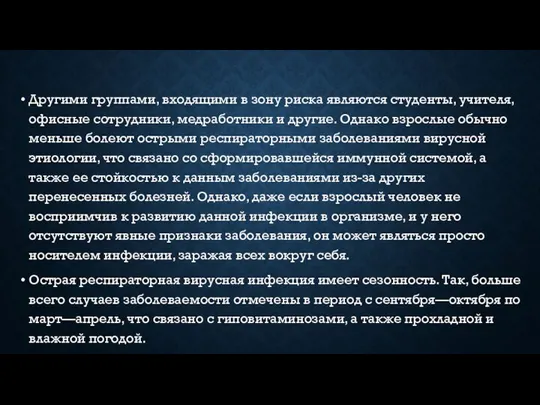 • Другими группами, входящими в зону риска являются студенты, учителя, офисные сотрудники, медработники и другие. Однако взрослые обычно меньше болеют острыми респираторными заболеваниями вирусной этиологии, что связано со сформировавшейся иммунной системой, а также ее стойкостью к данным заболеваниями из-за других перенесенных болезней. Однако, даже если взрослый человек не восприимчив к развитию данной инфекции в организме, и у него отсутствуют явные признаки заболевания, он может являться просто носителем инфекции, заражая всех вокруг себя.

• Острая респираторная вирусная инфекция имеет сезонность. Так, больше всего случаев заболеваемости отмечены в период с сентября—октября по март—апрель, что связано с гиповитаминозами, а также прохладной и влажной погодой.